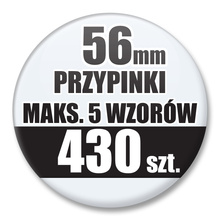 56mm
PRZYPINKI
MAKS. 5 WZORÓW
430 szt.